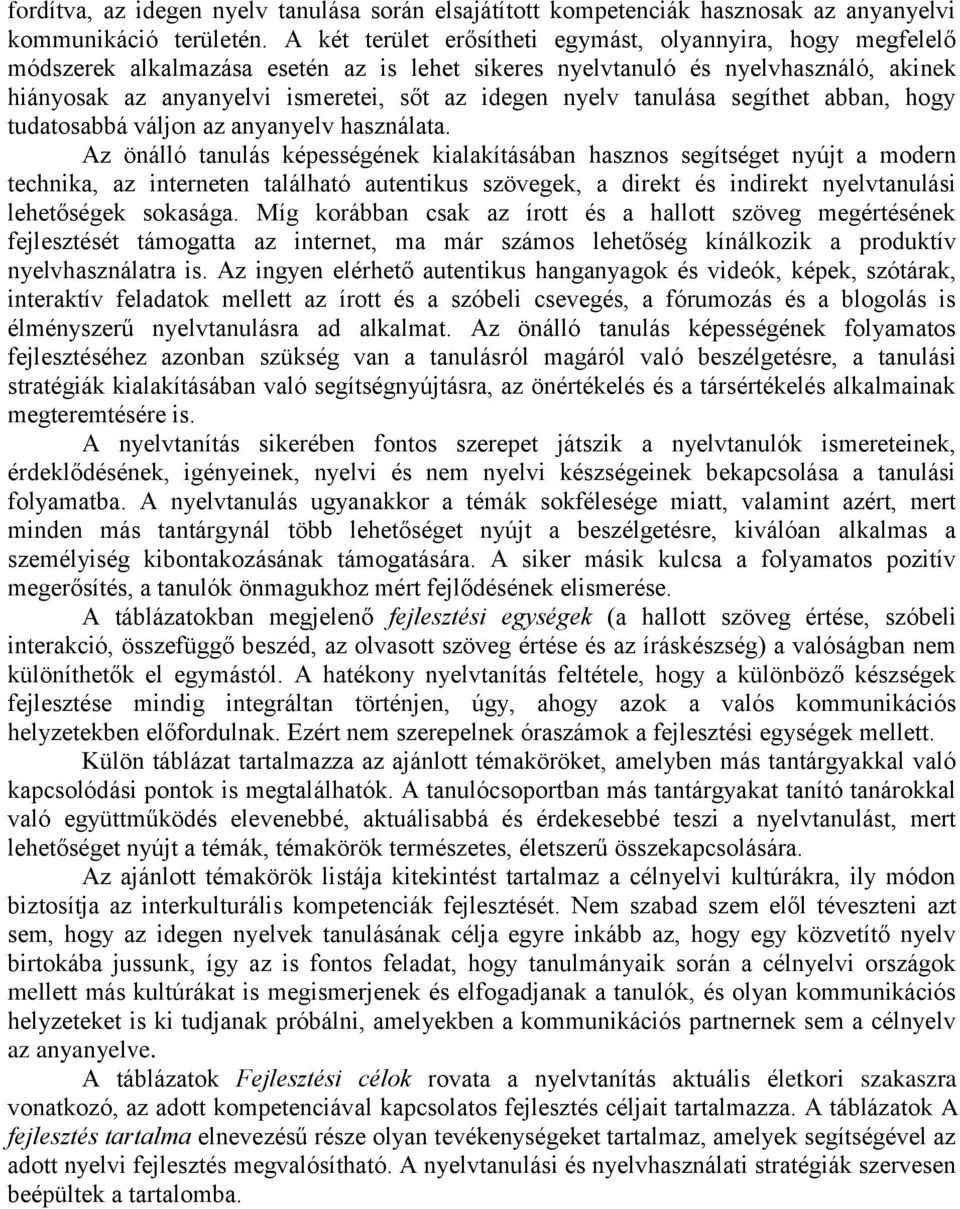 fordítva, az idegen nyelv tanulása során elsajátított kompetenciák hasznosak az anyanyelvi kommunikáció területén. A két terület erősítheti egymást, olyannyira, hogy megfelelő módszerek alkalmazása esetén az is lehet sikeres nyelvtanuló és nyelvhasználó, akinek hiányosak az anyanyelvi ismeretei, sőt az idegen nyelv tanulása segíthet abban, hogy tudatosabbá váljon az anyanyelv használata.

Az önálló tanulás képességének kialakításában hasznos segítséget nyújt a modern technika, az interneten található autentikus szövegek, a direkt és indirekt nyelvtanulási lehetőségek sokasága. Míg korábban csak az írott és a hallott szöveg megértésének fejlesztését támogatta az internet, ma már számos lehetőség kínálkozik a produktív nyelvhasználatra is. Az ingyen elérhető autentikus hanganyagok és videók, képek, szótárak, interaktív feladatok mellett az írott és a szóbeli csevegés, a fórumozás és a blogolás is élményszerű nyelvtanulásra ad alkalmat. Az önálló tanulás képességének folyamatos fejlesztéséhez azonban szükség van a tanulásról magáról való beszélgetésre, a tanulási stratégiák kialakításában való segítségnyújtásra, az önértékelés és a társértékelés alkalmainak megteremtésére is.

A nyelvtanítás sikerében fontos szerepet játszik a nyelvtanulók ismereteinek, érdeklődésének, igényeinek, nyelvi és nem nyelvi készségeinek bekapcsolása a tanulási folyamatba. A nyelvtanulás ugyanakkor a témák sokfélesége miatt, valamint azért, mert minden más tantárgynál több lehetőséget nyújt a beszélgetésre, kiválóan alkalmas a személyiség kibontakozásának támogatására. A siker másik kulcsa a folyamatos pozitív megerősítés, a tanulók önmagukhoz mért fejlődésének elismerése.

A táblázatokban megjelenő fejlesztési egységek (a hallott szöveg értése, szóbeli interakció, összefüggő beszéd, az olvasott szöveg értése és az íráskészség) a valóságban nem különíthetők el egymástól. A hatékony nyelvtanítás feltétele, hogy a különböző készségek fejlesztése mindig integráltan történjen, úgy, ahogy azok a valós kommunikációs helyzetekben előfordulnak. Ezért nem szerepelnek óraszámok a fejlesztési egységek mellett.

Külön táblázat tartalmazza az ajánlott témaköröket, amelyben más tantárgyakkal való kapcsolódási pontok is megtalálhatók. A tanulócsoportban más tantárgyakat tanító tanárokkal való együttműködés elevenebbé, aktuálisabbá és érdekesebbé teszi a nyelvtanulást, mert lehetőséget nyújt a témák, témakörök természetes, életszerű összekapcsolására.

Az ajánlott témakörök listája kitekintést tartalmaz a célnyelvi kultúrákra, ily módon biztosítja az interkulturális kompetenciák fejlesztését. Nem szabad szem elől téveszteni azt sem, hogy az idegen nyelvek tanulásának célja egyre inkább az, hogy egy közvetítő nyelv birtokába jussunk, így az is fontos feladat, hogy tanulmányaik során a célnyelvi országok mellett más kultúrákat is megismerjenek és elfogadjanak a tanulók, és olyan kommunikációs helyzeteket is ki tudjanak próbálni, amelyekben a kommunikációs partnernek sem a célnyelv az anyanyelve.

A táblázatok Fejlesztési célok rovata a nyelvtanítás aktuális életkori szakaszra vonatkozó, az adott kompetenciával kapcsolatos fejlesztés céljait tartalmazza. A táblázatok A fejlesztés tartalma elnevezésű része olyan tevékenységeket tartalmaz, amelyek segítségével az adott nyelvi fejlesztés megvalósítható. A nyelvtanulási és nyelvhasználati stratégiák szervesen beépültek a tartalomba.